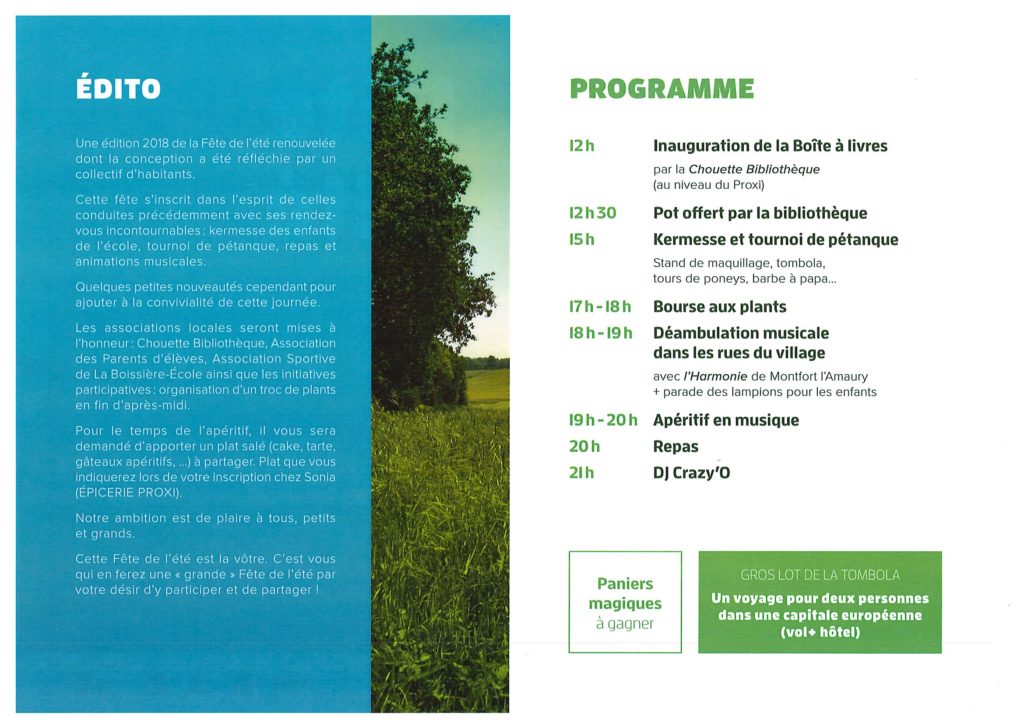 ÉDITO

Une édition 2018 de la Fête de l'été renouvelée dont la conception a été réfléchie par un collectif d'habitants.

Cette fête s'inscrit dans l'esprit de celles conduites précédemment avec ses rendez-vous incontournables : kermesse des enfants de l'école, tournoi de pétanque, repas et animations musicales.

Quelques petites nouveautés cependant pour ajouter à la convivialité de cette journée.

Les associations locales seront mises à l'honneur : Chouette Bibliothèque, Association des Parents d'élèves, Association Sportive de La Boissière-École ainsi que les initiatives participatives : organisation d'un troc de plants en fin d'après-midi.

Pour le temps de l'apéritif, il vous sera demandé d'apporter un plat salé (cake, tarte, gâteaux apéritifs, ...) à partager. Plat que vous indiquerez lors de votre inscription chez Sonia (EPICERIE PROXI).

Notre ambition est de plaire à tous, petits et grands.

Cette Fête de l'été est la vôtre. C'est vous qui en ferez une « grande » Fête de l'été par votre désir d'y participer et de partager !

PROGRAMME

12h Inauguration de la Boîte à livres
par la Chouette Bibliothèque
(au niveau du Proxi)

12h30 Pot offert par la bibliothèque

15h Kermesse et tournoi de pétanque
Stand de maquillage, tombola, tours de poneys, barbe à papa...

17h-18h Bourse aux plants

18h-19h Déambulation musicale dans les rues du village
avec l'Harmonie de Montfort l'Amaury
+ parade des lampions pour les enfants

19h-20h Apéritif en musique

20h Repas

21h DJ Crazy'O

Paniers magiques à gagner

GROS LOT DE LA TOMBOLA
Un voyage pour deux personnes dans une capitale européenne (vol+ hôtel)